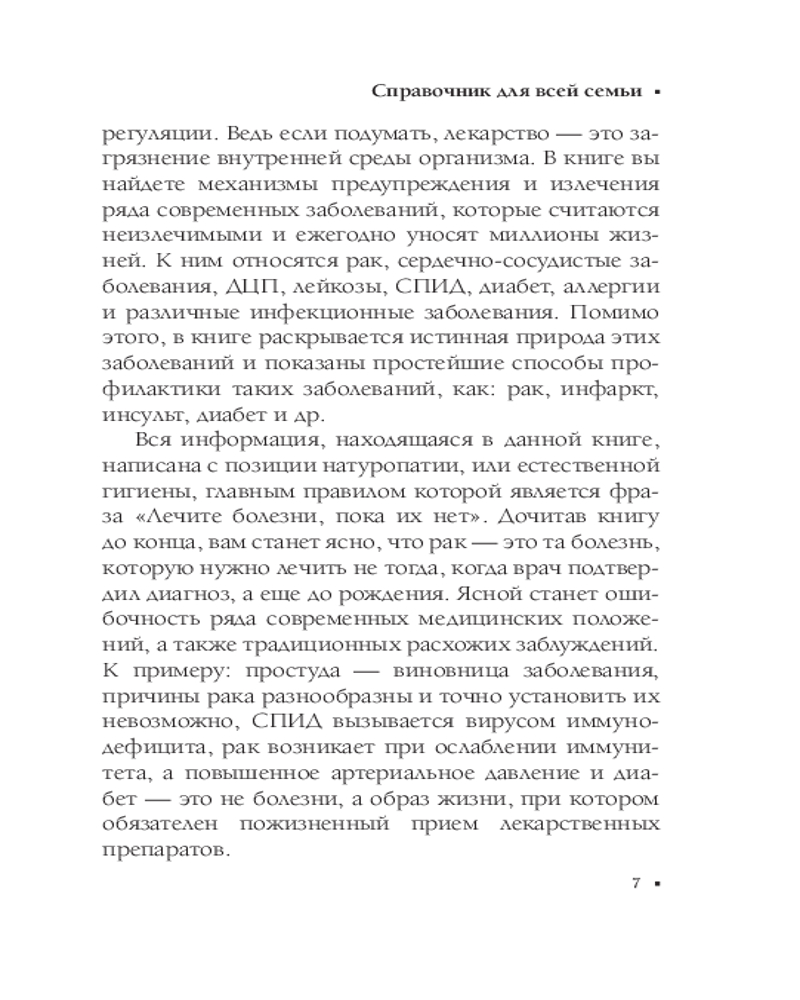 Справочник для всей семьи ▪

регуляции. Ведь если подумать, лекарство — это загрязнение внутренней среды организма. В книге вы найдете механизмы предупреждения и излечения ряда современных заболеваний, которые считаются неизлечимыми и ежегодно уносят миллионы жизней. К ним относятся рак, сердечно-сосудистые заболевания, ДЦП, лейкозы, СПИД, диабет, аллергии и различные инфекционные заболевания. Помимо этого, в книге раскрывается истинная природа этих заболеваний и показаны простейшие способы профилактики таких заболеваний, как: рак, инфаркт, инсульт, диабет и др.

Вся информация, находящаяся в данной книге, написана с позиции натуропатии, или естественной гигиены, главным правилом которой является фраза «Лечите болезни, пока их нет». Дочитав книгу до конца, вам станет ясно, что рак — это та болезнь, которую нужно лечить не тогда, когда врач подтвердил диагноз, а еще до рождения. Ясной станет ошибочность ряда современных медицинских положений, а также традиционных расхожих заблуждений. К примеру: простуда — виновница заболевания, причины рака разнообразны и точно установить их невозможно, СПИД вызывается вирусом иммунодефицита, рак возникает при ослаблении иммунитета, а повышенное артериальное давление и диабет — это не болезни, а образ жизни, при котором обязателен пожизненный прием лекарственных препаратов.

7 ▪